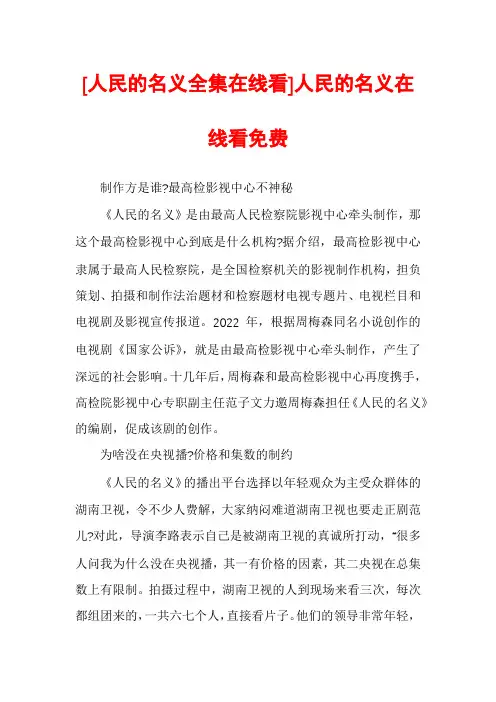 [人民的名义全集在线看]人民的名义在线看免费

制作方是谁?最高检影视中心不神秘

《人民的名义》是由最高人民检察院影视中心牵头制作，那这个最高检影视中心到底是什么机构?据介绍，最高检影视中心隶属于最高人民检察院，是全国检察机关的影视制作机构，担负策划、拍摄和制作法治题材和检察题材电视专题片、电视栏目和电视剧及影视宣传报道。2022 年，根据周梅森同名小说创作的电视剧《国家公诉》，就是由最高检影视中心牵头制作，产生了深远的社会影响。十几年后，周梅森和最高检影视中心再度携手，高检院影视中心专职副主任范子文力邀周梅森担任《人民的名义》的编剧，促成该剧的创作。

为啥没在央视播?价格和集数的制约

《人民的名义》的播出平台选择以年轻观众为主受众群体的湖南卫视，令不少人费解，大家纳闷难道湖南卫视也要走正剧范儿?对此，导演李路表示自己是被湖南卫视的真诚所打动，“很多人问我为什么没在央视播，其一有价格的因素，其二央视在总集数上有限制。拍摄过程中，湖南卫视的人到现场来看三次，每次都组团来的，一共六七个人，直接看片子。他们的领导非常年轻，